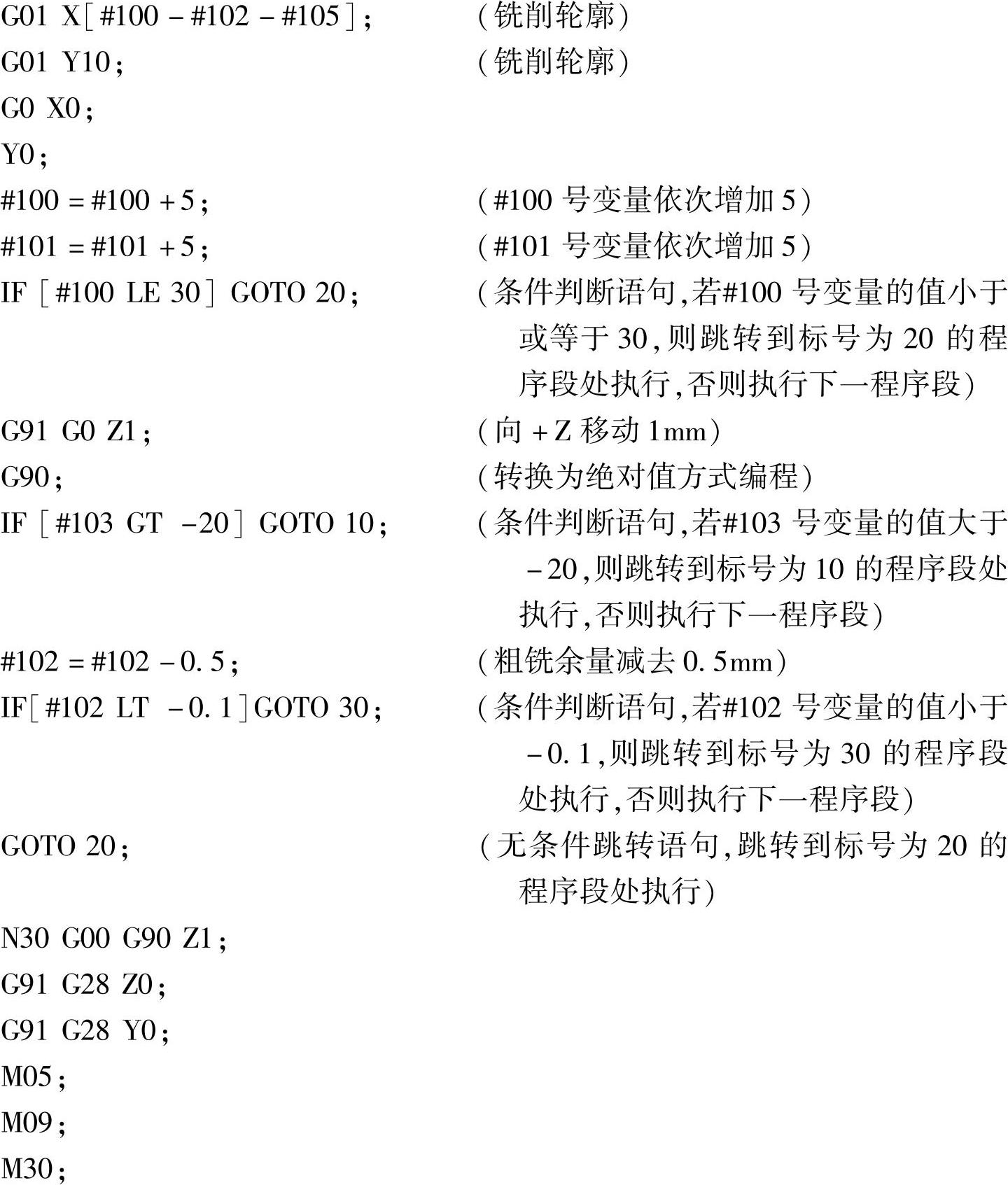 G01 X[#100 - #102 - #105]; (铣削轮廓)
G01 Y10; (铣削轮廓)
G0 X0;
Y0;
#100 = #100 + 5; (#100 号变量依次增加 5)
#101 = #101 + 5; (#101 号变量依次增加 5)
IF [#100 LE 30] GOTO 20; (条件判断语句,若#100 号变量的值小于或等于 30,则跳转到标号为 20 的程序段处执行,否则执行下一程序段)
G91 G0 Z1; (向 + Z 移动 1mm)
G90; (转换为绝对值方式编程)
IF [#103 GT -20] GOTO 10; (条件判断语句,若#103 号变量的值大于 -20,则跳转到标号为 10 的程序段处执行,否则执行下一程序段)
#102 = #102 - 0.5; (粗铣余量减去 0.5mm)
IF[#102 LT -0.1]GOTO 30; (条件判断语句,若#102 号变量的值小于 -0.1,则跳转到标号为 30 的程序段处执行,否则执行下一程序段)
GOTO 20; (无条件跳转语句,跳转到标号为 20 的程序段处执行)
N30 G00 G90 Z1;
G91 G28 Z0;
G91 G28 Y0;
M05;
M09;
M30;